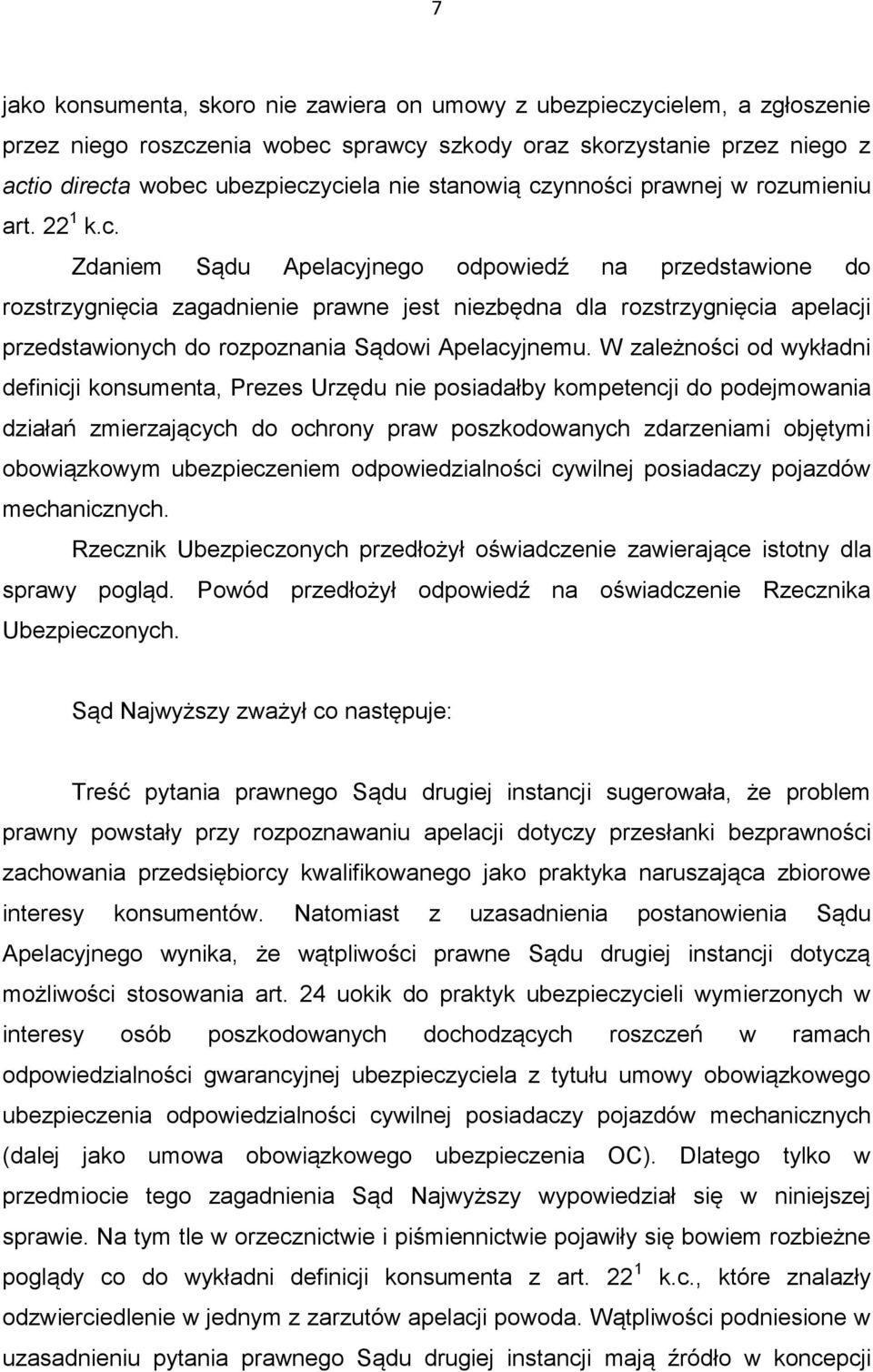 7

jako konsumenta, skoro nie zawiera on umowy z ubezpieczycielem, a zgłoszenie przez niego roszczenia wobec sprawcy szkody oraz skorzystanie przez niego z actio directa wobec ubezpieczyciela nie stanowią czynności prawnej w rozumieniu art. $22^1$ k.c.

Zdaniem Sądu Apelacyjnego odpowiedź na przedstawione do rozstrzygnięcia zagadnienie prawne jest niezbędna dla rozstrzygnięcia apelacji przedstawionych do rozpoznania Sądowi Apelacyjnemu. W zależności od wykładni definicji konsumenta, Prezes Urzędu nie posiadałby kompetencji do podejmowania działań zmierzających do ochrony praw poszkodowanych zdarzeniami objętymi obowiązkowym ubezpieczeniem odpowiedzialności cywilnej posiadaczy pojazdów mechanicznych.

Rzecznik Ubezpieczonych przedłożył oświadczenie zawierające istotny dla sprawy pogląd. Powód przedłożył odpowiedź na oświadczenie Rzecznika Ubezpieczonych.

Sąd Najwyższy zważył co następuje:

Treść pytania prawnego Sądu drugiej instancji sugerowała, że problem prawny powstały przy rozpoznawaniu apelacji dotyczy przesłanki bezprawności zachowania przedsiębiorcy kwalifikowanego jako praktyka naruszająca zbiorowe interesy konsumentów. Natomiast z uzasadnienia postanowienia Sądu Apelacyjnego wynika, że wątpliwości prawne Sądu drugiej instancji dotyczą możliwości stosowania art. 24 uokik do praktyk ubezpieczycieli wymierzonych w interesy osób poszkodowanych dochodzących roszczeń w ramach odpowiedzialności gwarancyjnej ubezpieczyciela z tytułu umowy obowiązkowego ubezpieczenia odpowiedzialności cywilnej posiadaczy pojazdów mechanicznych (dalej jako umowa obowiązkowego ubezpieczenia OC). Dlatego tylko w przedmiocie tego zagadnienia Sąd Najwyższy wypowiedział się w niniejszej sprawie. Na tym tle w orzecznictwie i piśmiennictwie pojawiły się bowiem rozbieżne poglądy co do wykładni definicji konsumenta z art. $22^1$ k.c., które znalazły odzwierciedlenie w jednym z zarzutów apelacji powoda. Wątpliwości podniesione w uzasadnieniu pytania prawnego Sądu drugiej instancji mają źródło w koncepcji